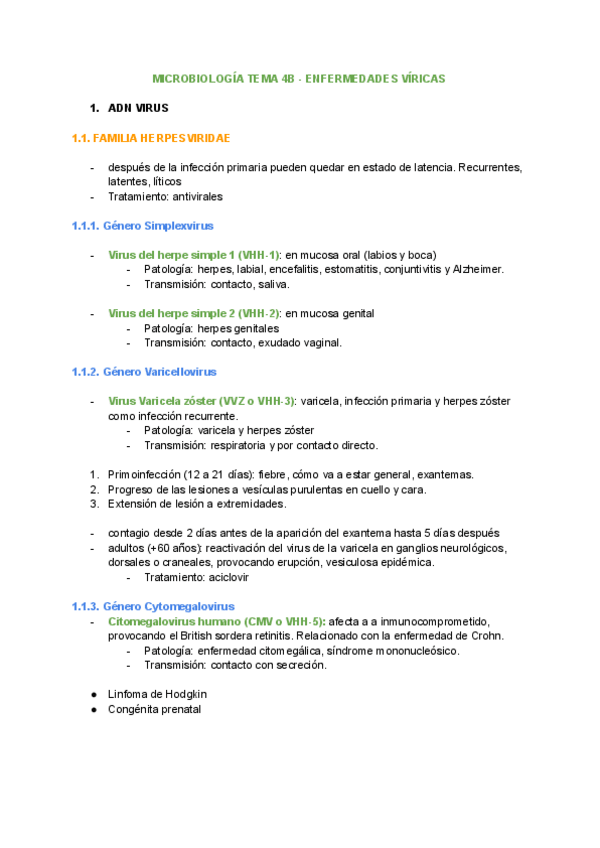 MICROBIOLOGÍA TEMA 4B - ENFERMEDADES VÍRICAS

1. ADN VIRUS

1.1. FAMILIA HERPESVIRIDAE

- después de la infección primaria pueden quedar en estado de latencia. Recurrentes, latentes, líticos
- Tratamiento: antivirales

1.1.1. Género Simplexvirus

- Virus del herpe simple 1 (VHH-1): en mucosa oral (labios y boca)
  - Patología: herpes, labial, encefalitis, estomatitis, conjuntivitis y Alzheimer.
  - Transmisión: contacto, saliva.

- Virus del herpe simple 2 (VHH-2): en mucosa genital
  - Patología: herpes genitales
  - Transmisión: contacto, exudado vaginal.

1.1.2. Género Varicellovirus

- Virus Varicela zóster (VVZ o VHH-3): varicela, infección primaria y herpes zóster como infección recurrente.
  - Patología: varicela y herpes zóster
  - Transmisión: respiratoria y por contacto directo.

1. Primoinfección (12 a 21 días): fiebre, cómo va a estar general, exantemas.
2. Progreso de las lesiones a vesículas purulentas en cuello y cara.
3. Extensión de lesión a extremidades.

- contagio desde 2 días antes de la aparición del exantema hasta 5 días después
- adultos (+60 años): reactivación del virus de la varicela en ganglios neurológicos, dorsales o craneales, provocando erupción, vesiculosa epidémica.
  - Tratamiento: aciclovir

1.1.3. Género Cytomegalovirus
- Citomegalovirus humano (CMV o VHH-5): afecta a a inmunocomprometido, provocando el British sordera retinitis. Relacionado con la enfermedad de Crohn.
  - Patología: enfermedad citomegálica, síndrome mononucleósico.
  - Transmisión: contacto con secreción.

● Linfoma de Hodgkin
● Congénita prenatal